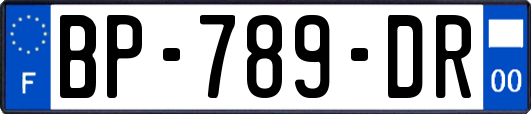 F
BP-789-DR
00